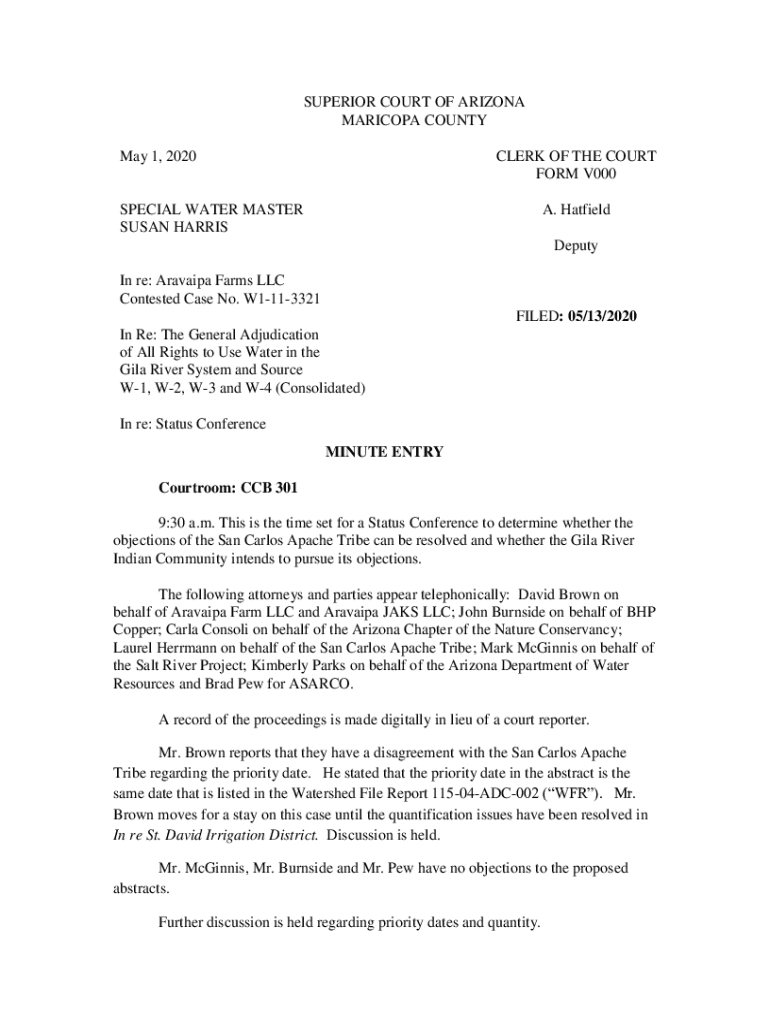 SUPERIOR COURT OF ARIZONA
MARICOPA COUNTY

May 1, 2020

CLERK OF THE COURT
FORM V000

SPECIAL WATER MASTER
SUSAN HARRIS

A. Hatfield

Deputy

In re: Aravaipa Farms LLC
Contested Case No. W1-11-3321

FILED: 05/13/2020

In Re: The General Adjudication of All Rights to Use Water in the Gila River System and Source W-1, W-2, W-3 and W-4 (Consolidated)

In re: Status Conference

MINUTE ENTRY

Courtroom: CCB 301

9:30 a.m. This is the time set for a Status Conference to determine whether the objections of the San Carlos Apache Tribe can be resolved and whether the Gila River Indian Community intends to pursue its objections.

The following attorneys and parties appear telephonically: David Brown on behalf of Aravaipa Farm LLC and Aravaipa JAKS LLC; John Burnside on behalf of BHP Copper; Carla Consoli on behalf of the Arizona Chapter of the Nature Conservancy; Laurel Herrmann on behalf of the San Carlos Apache Tribe; Mark McGinnis on behalf of the Salt River Project; Kimberly Parks on behalf of the Arizona Department of Water Resources and Brad Pew for ASARCO.

A record of the proceedings is made digitally in lieu of a court reporter.

Mr. Brown reports that they have a disagreement with the San Carlos Apache Tribe regarding the priority date. He stated that the priority date in the abstract is the same date that is listed in the Watershed File Report 115-04-ADC-002 ("WFR"). Mr. Brown moves for a stay on this case until the quantification issues have been resolved in In re St. David Irrigation District. Discussion is held.

Mr. McGinnis, Mr. Burnside and Mr. Pew have no objections to the proposed abstracts.

Further discussion is held regarding priority dates and quantity.